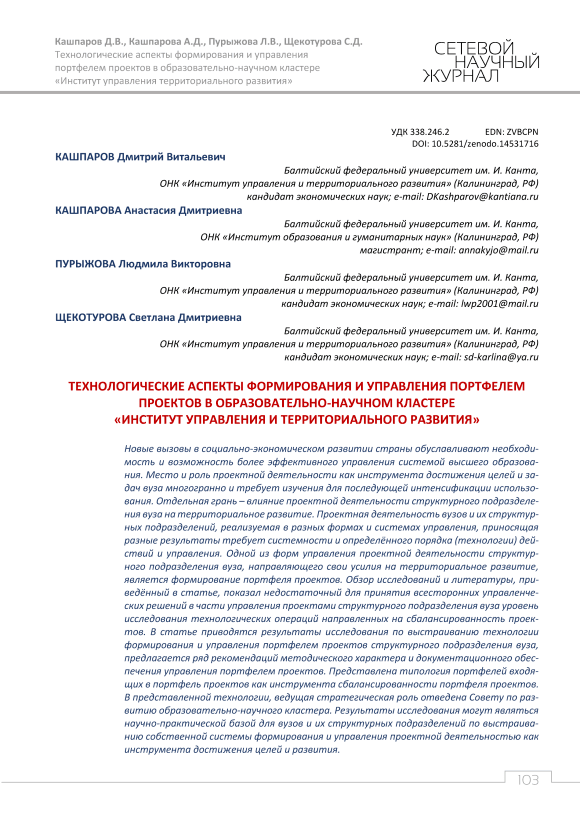 Кашпаров Д.В., Кашпарова А.Д., Пурыжова Л.В., Щекотурова С.Д.
Технологические аспекты формирования и управления портфелем проектов в образовательно-научном кластере «Институт управления территориального развития»

СЕТЕВОЙ НАУЧНЫЙ ЖУРНАЛ

УДК 338.246.2 EDN: ZVBCPN
DOI: 10.5281/zenodo.14531716

КАШПАРОВ Дмитрий Витальевич
Балтийский федеральный университет им. И. Канта,
ОНК «Институт управления и территориального развития» (Калининград, РФ)
кандидат экономических наук; e-mail: DKashparov@kantiana.ru

КАШПАРОВА Анастасия Дмитриевна
Балтийский федеральный университет им. И. Канта,
ОНК «Институт образования и гуманитарных наук» (Калининград, РФ)
магистрант; e-mail: annakyjo@mail.ru

ПУРЫЖОВА Людмила Викторовна
Балтийский федеральный университет им. И. Канта,
ОНК «Институт управления и территориального развития» (Калининград, РФ)
кандидат экономических наук; e-mail: lwp2001@mail.ru

ЩЕКОТУРОВА Светлана Дмитриевна
Балтийский федеральный университет им. И. Канта,
ОНК «Институт управления и территориального развития» (Калининград, РФ)
кандидат экономических наук; e-mail: sd-karlina@ya.ru

ТЕХНОЛОГИЧЕСКИЕ АСПЕКТЫ ФОРМИРОВАНИЯ И УПРАВЛЕНИЯ ПОРТФЕЛЕМ ПРОЕКТОВ В ОБРАЗОВАТЕЛЬНО-НАУЧНОМ КЛАСТЕРЕ «ИНСТИТУТ УПРАВЛЕНИЯ И ТЕРРИТОРИАЛЬНОГО РАЗВИТИЯ»

Новые вызовы в социально-экономическом развитии страны обуславливают необходимость и возможность более эффективного управления системой высшего образования. Место и роль проектной деятельности как инструмента достижения целей и задач вуза многогранно и требует изучения для последующей интенсификации использования. Отдельная грань – влияние проектной деятельности структурного подразделения вуза на территориальное развитие. Проектная деятельность вузов и их структурных подразделений, реализуемая в разных формах и системах управления, приносящая разные результаты требует системности и определённого порядка (технологии) действий и управления. Одной из форм управления проектной деятельности структурного подразделения вуза, направляющего свои усилия на территориальное развитие, является формирование портфеля проектов. Обзор исследований и литературы, приведённый в статье, показал недостаточный для принятия всесторонних управленческих решений в части управления проектами структурного подразделения вуза уровень исследования технологических операций направленных на сбалансированность проектов. В статье приводятся результаты исследования по выстраиванию технологии формирования и управления портфелем проектов структурного подразделения вуза, предлагается ряд рекомендаций методического характера и документационного обеспечения управления портфелем проектов. Представлена типология портфелей входящих в портфель проектов как инструмента сбалансированности портфеля проектов. В представленной технологии, ведущая стратегическая роль отведена Совету по развитию образовательно-научного кластера. Результаты исследования могут являться научно-практической базой для вузов и их структурных подразделений по выстраиванию собственной системы формирования и управления проектной деятельностью как инструмента достижения целей и развития.

103